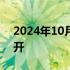 2024年10月
开